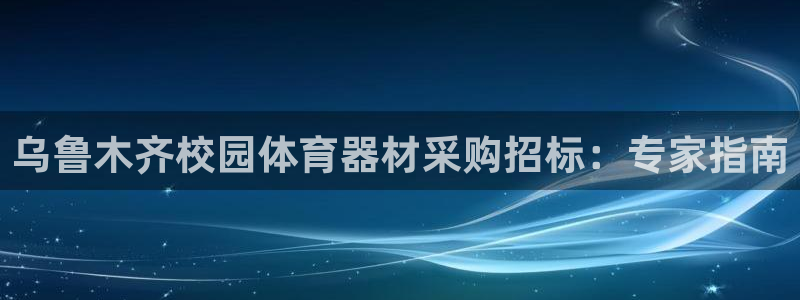 乌鲁木齐校园体育器材采购招标：专家指南